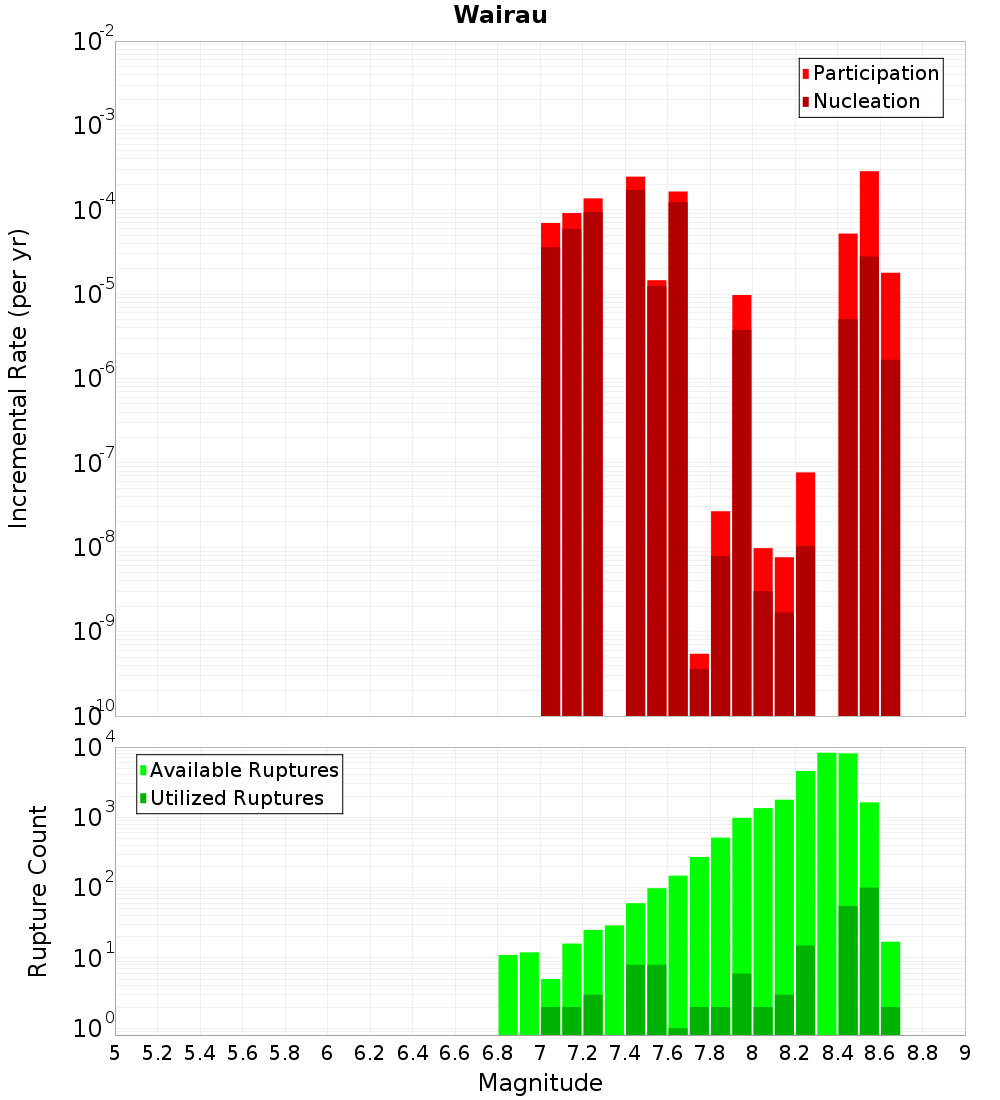 Wairau

Participation
Nucleation

Incremental Rate (per yr)

$10^{-2}$
$10^{-3}$
$10^{-4}$
$10^{-5}$
$10^{-6}$
$10^{-7}$
$10^{-8}$
$10^{-9}$
$10^{-10}$

Available Ruptures
Utilized Ruptures

Rupture Count

$10^{4}$
$10^{3}$
$10^{2}$
$10^{1}$
$10^{0}$

5 5.2 5.4 5.6 5.8 6 6.2 6.4 6.6 6.8 7 7.2 7.4 7.6 7.8 8 8.2 8.4 8.6 8.8 9

Magnitude